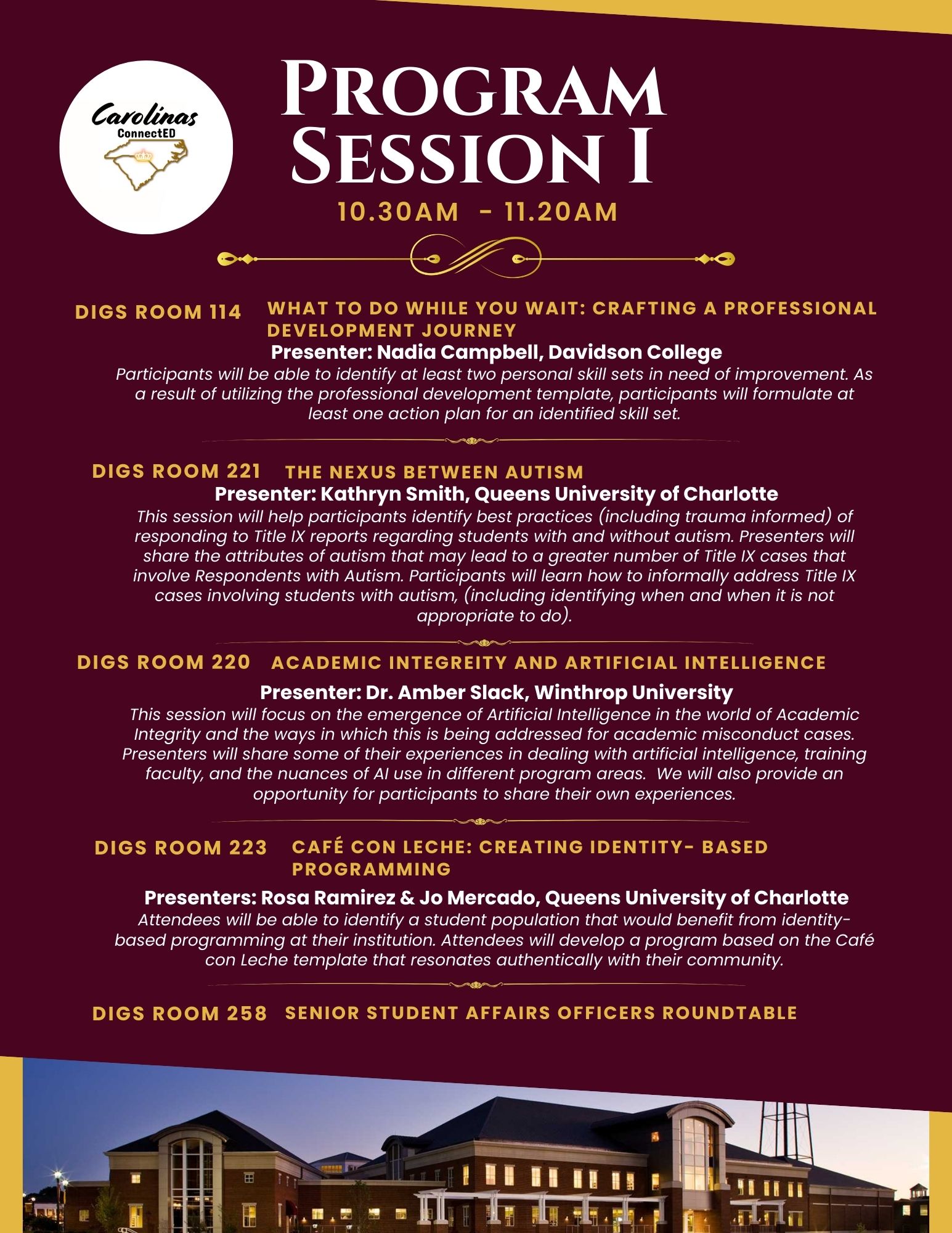 Carolinas
ConnectED

PROGRAM SESSION I

10.30AM - 11.20AM

DIGS ROOM 114 WHAT TO DO WHILE YOU WAIT: CRAFTING A PROFESSIONAL DEVELOPMENT JOURNEY

Presenter: Nadia Campbell, Davidson College

Participants will be able to identify at least two personal skill sets in need of improvement. As a result of utilizing the professional development template, participants will formulate at least one action plan for an identified skill set.

DIGS ROOM 221 THE NEXUS BETWEEN AUTISM

Presenter: Kathryn Smith, Queens University of Charlotte

This session will help participants identify best practices (including trauma informed) of responding to Title IX reports regarding students with and without autism. Presenters will share the attributes of autism that may lead to a greater number of Title IX cases that involve Respondents with Autism. Participants will learn how to informally address Title IX cases involving students with autism, (including identifying when and when it is not appropriate to do).

DIGS ROOM 220 ACADEMIC INTEGREITY AND ARTIFICIAL INTELLIGENCE

Presenter: Dr. Amber Slack, Winthrop University

This session will focus on the emergence of Artificial Intelligence in the world of Academic Integrity and the ways in which this is being addressed for academic misconduct cases. Presenters will share some of their experiences in dealing with artificial intelligence, training faculty, and the nuances of AI use in different program areas. We will also provide an opportunity for participants to share their own experiences.

DIGS ROOM 223 CAFÉ CON LECHE: CREATING IDENTITY- BASED PROGRAMMING

Presenters: Rosa Ramirez & Jo Mercado, Queens University of Charlotte

Attendees will be able to identify a student population that would benefit from identity-based programming at their institution. Attendees will develop a program based on the Café con Leche template that resonates authentically with their community.

DIGS ROOM 258 SENIOR STUDENT AFFAIRS OFFICERS ROUNDTABLE